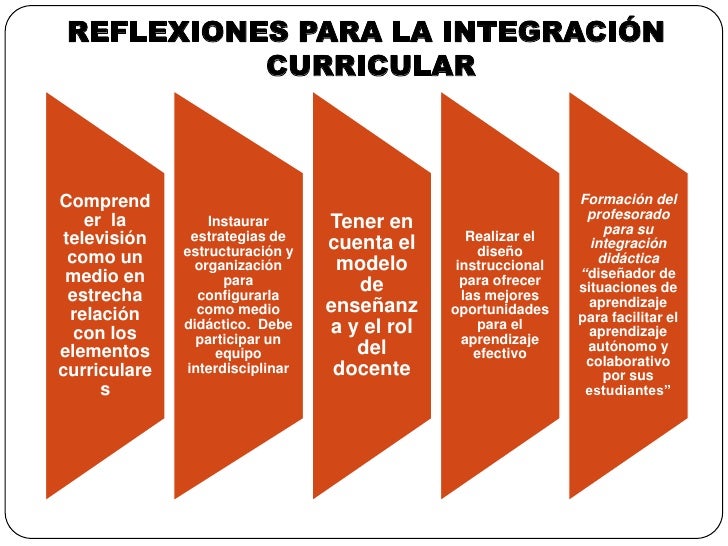 REFLEXIONES PARA LA INTEGRACIÓN CURRICULAR

Comprend er la televisión como un medio en estrecha relación con los elementos curriculare s

Instaurar estrategias de estructuración y organización para configurarla como medio didáctico. Debe participar un equipo interdisciplinar

Tener en cuenta el modelo de enseñanz a y el rol del docente

Realizar el diseño instruccional para ofrecer las mejores oportunidades para el aprendizaje efectivo

Formación del profesorado para su integración didáctica "diseñador de situaciones de aprendizaje para facilitar el aprendizaje autónomo y colaborativo por sus estudiantes"